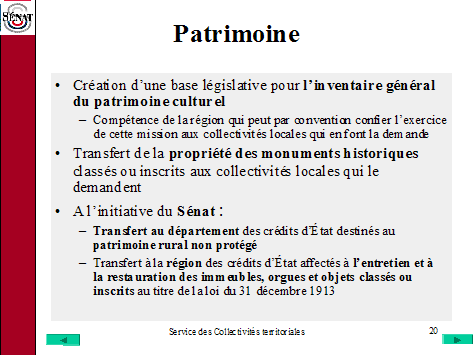 SÉNAT

Patrimoine

• Création d'une base législative pour l'inventaire général du patrimoine culturel

– Compétence de la région qui peut par convention confier l'exercice de cette mission aux collectivités locales qui en font la demande

• Transfert de la propriété des monuments historiques classés ou inscrits aux collectivités locales qui le demandent

• A l'initiative du Sénat :

– Transfert au département des crédits d'État destinés au patrimoine rural non protégé

– Transfert à la région des crédits d'État affectés à l'entretien et à la restauration des immeubles, orgues et objets classés ou inscrits au titre de la loi du 31 décembre 1913

Service des Collectivités territoriales

20